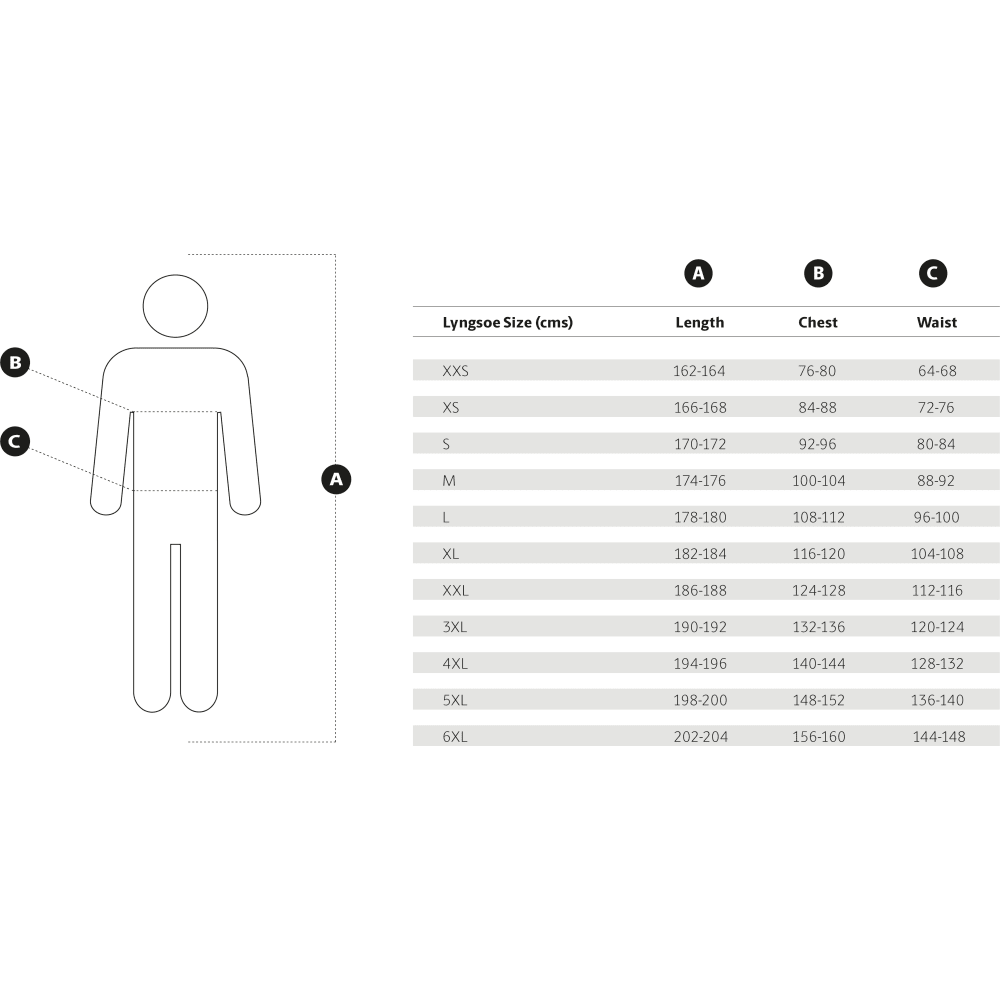 B

C

A

| | A | B | C |
|---|---|---|---|
| Lyngsoe Size (cms) | Length | Chest | Waist |
| XXS | 162-164 | 76-80 | 64-68 |
| XS | 166-168 | 84-88 | 72-76 |
| S | 170-172 | 92-96 | 80-84 |
| M | 174-176 | 100-104 | 88-92 |
| L | 178-180 | 108-112 | 96-100 |
| XL | 182-184 | 116-120 | 104-108 |
| XXL | 186-188 | 124-128 | 112-116 |
| 3XL | 190-192 | 132-136 | 120-124 |
| 4XL | 194-196 | 140-144 | 128-132 |
| 5XL | 198-200 | 148-152 | 136-140 |
| 6XL | 202-204 | 156-160 | 144-148 |